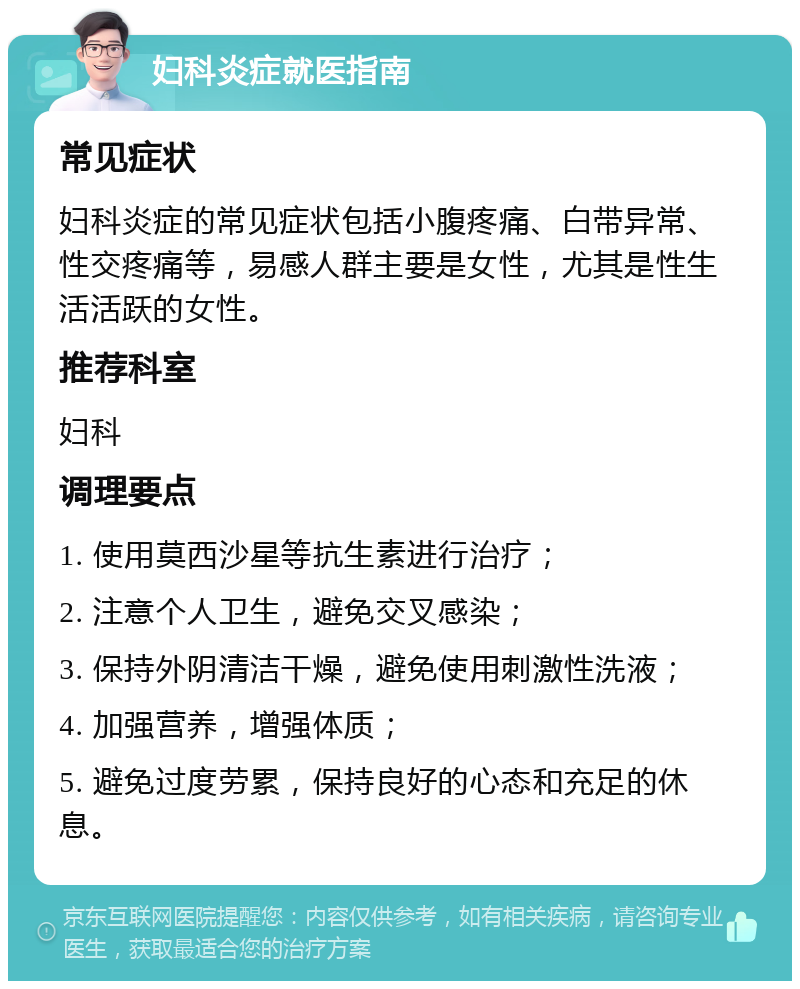 妇科炎症就医指南

常见症状

妇科炎症的常见症状包括小腹疼痛、白带异常、性交疼痛等，易感人群主要是女性，尤其是性生活活跃的女性。

推荐科室

妇科

调理要点

1. 使用莫西沙星等抗生素进行治疗；

2. 注意个人卫生，避免交叉感染；

3. 保持外阴清洁干燥，避免使用刺激性洗液；

4. 加强营养，增强体质；

5. 避免过度劳累，保持良好的心态和充足的休息。

京东互联网医院提醒您：内容仅供参考，如有相关疾病，请咨询专业医生，获取最适合您的治疗方案